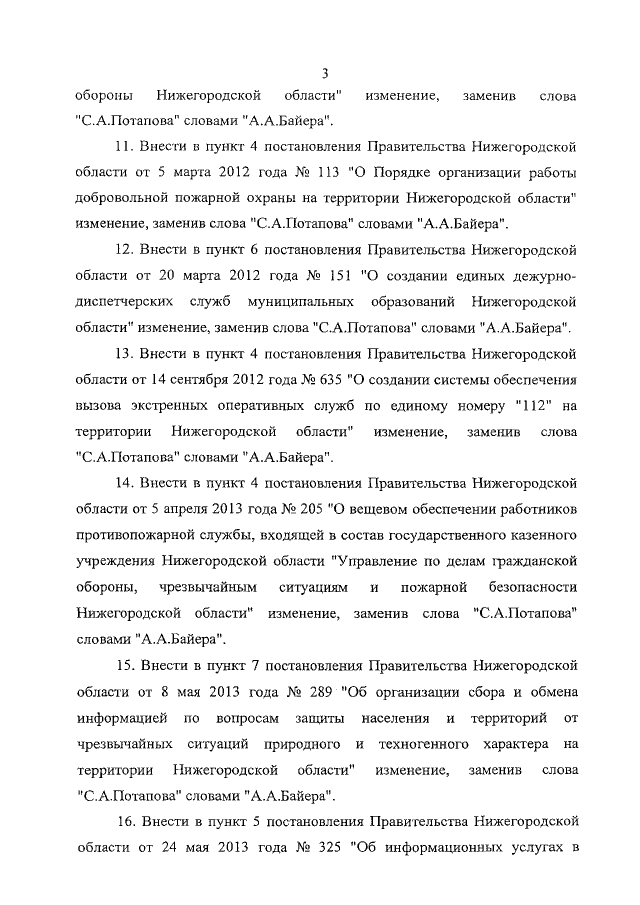 3

обороны Нижегородской области" изменение, заменив слова "С.А.Потапова" словами "А.А.Байера".

11. Внести в пункт 4 постановления Правительства Нижегородской области от 5 марта 2012 года № 113 "О Порядке организации работы добровольной пожарной охраны на территории Нижегородской области" изменение, заменив слова "С.А.Потапова" словами "А.А.Байера".

12. Внести в пункт 6 постановления Правительства Нижегородской области от 20 марта 2012 года № 151 "О создании единых дежурно-диспетчерских служб муниципальных образований Нижегородской области" изменение, заменив слова "С.А.Потапова" словами "А.А.Байера".

13. Внести в пункт 4 постановления Правительства Нижегородской области от 14 сентября 2012 года № 635 "О создании системы обеспечения вызова экстренных оперативных служб по единому номеру "112" на территории Нижегородской области" изменение, заменив слова "С.А.Потапова" словами "А.А.Байера".

14. Внести в пункт 4 постановления Правительства Нижегородской области от 5 апреля 2013 года № 205 "О вещевом обеспечении работников противопожарной службы, входящей в состав государственного казенного учреждения Нижегородской области "Управление по делам гражданской обороны, чрезвычайным ситуациям и пожарной безопасности Нижегородской области" изменение, заменив слова "С.А.Потапова" словами "А.А.Байера".

15. Внести в пункт 7 постановления Правительства Нижегородской области от 8 мая 2013 года № 289 "Об организации сбора и обмена информацией по вопросам защиты населения и территорий от чрезвычайных ситуаций природного и техногенного характера на территории Нижегородской области" изменение, заменив слова "С.А.Потапова" словами "А.А.Байера".

16. Внести в пункт 5 постановления Правительства Нижегородской области от 24 мая 2013 года № 325 "Об информационных услугах в